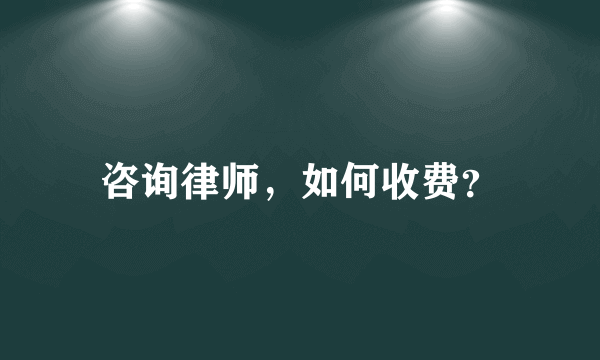 咨询律师，如何收费?